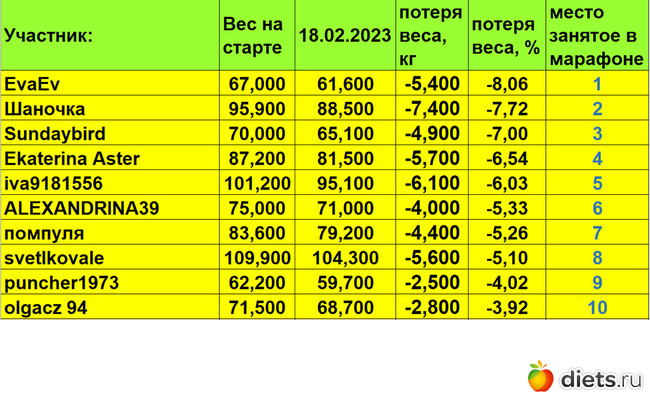 | Участник: | Вес на старте | 18.02.2023 | потеря веса, кг | потеря веса, % | место занятое в марафоне |
|---|---|---|---|---|---|
| EvaEv | 67,000 | 61,600 | -5,400 | -8,06 | 1 |
| Шаночка | 95,900 | 88,500 | -7,400 | -7,72 | 2 |
| Sundaybird | 70,000 | 65,100 | -4,900 | -7,00 | 3 |
| Ekaterina Aster | 87,200 | 81,500 | -5,700 | -6,54 | 4 |
| iva9181556 | 101,200 | 95,100 | -6,100 | -6,03 | 5 |
| ALEXANDRINA39 | 75,000 | 71,000 | -4,000 | -5,33 | 6 |
| помпуля | 83,600 | 79,200 | -4,400 | -5,26 | 7 |
| svetlkovale | 109,900 | 104,300 | -5,600 | -5,10 | 8 |
| puncher1973 | 62,200 | 59,700 | -2,500 | -4,02 | 9 |
| olgacz 94 | 71,500 | 68,700 | -2,800 | -3,92 | 10 |

diets.ru